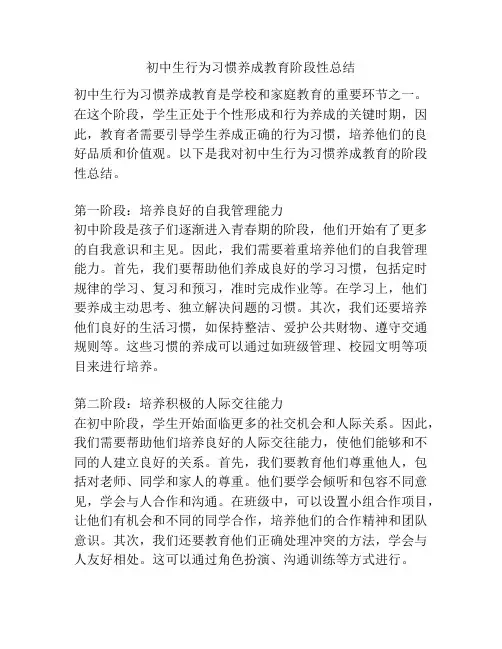 初中生行为习惯养成教育阶段性总结

初中生行为习惯养成教育是学校和家庭教育的重要环节之一。在这个阶段，学生正处于个性形成和行为养成的关键时期，因此，教育者需要引导学生养成正确的行为习惯，培养他们的良好品质和价值观。以下是我对初中生行为习惯养成教育的阶段性总结。

第一阶段：培养良好的自我管理能力
初中阶段是孩子们逐渐进入青春期的阶段，他们开始有了更多的自我意识和主见。因此，我们需要着重培养他们的自我管理能力。首先，我们要帮助他们养成良好的学习习惯，包括定时规律的学习、复习和预习，准时完成作业等。在学习上，他们要养成主动思考、独立解决问题的习惯。其次，我们还要培养他们良好的生活习惯，如保持整洁、爱护公共财物、遵守交通规则等。这些习惯的养成可以通过如班级管理、校园文明等项目来进行培养。

第二阶段：培养积极的人际交往能力
在初中阶段，学生开始面临更多的社交机会和人际关系。因此，我们需要帮助他们培养良好的人际交往能力，使他们能够和不同的人建立良好的关系。首先，我们要教育他们尊重他人，包括对老师、同学和家人的尊重。他们要学会倾听和包容不同意见，学会与人合作和沟通。在班级中，可以设置小组合作项目，让他们有机会和不同的同学合作，培养他们的合作精神和团队意识。其次，我们还要教育他们正确处理冲突的方法，学会与人友好相处。这可以通过角色扮演、沟通训练等方式进行。